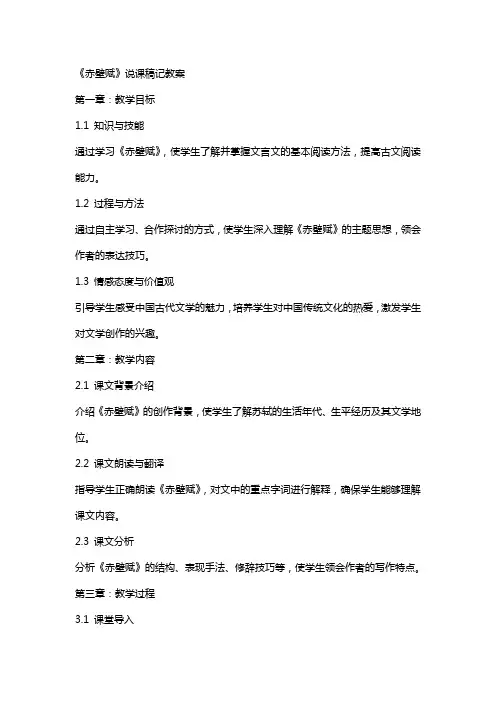 《赤壁赋》说课稿记教案

第一章：教学目标

1.1 知识与技能

通过学习《赤壁赋》，使学生了解并掌握文言文的基本阅读方法，提高古文阅读能力。

1.2 过程与方法

通过自主学习、合作探讨的方式，使学生深入理解《赤壁赋》的主题思想，领会作者的表达技巧。

1.3 情感态度与价值观

引导学生感受中国古代文学的魅力，培养学生对中国传统文化的热爱，激发学生对文学创作的兴趣。

第二章：教学内容

2.1 课文背景介绍

介绍《赤壁赋》的创作背景，使学生了解苏轼的生活年代、生平经历及其文学地位。

2.2 课文朗读与翻译

指导学生正确朗读《赤壁赋》，对文中的重点字词进行解释，确保学生能够理解课文内容。

2.3 课文分析

分析《赤壁赋》的结构、表现手法、修辞技巧等，使学生领会作者的写作特点。

第三章：教学过程

3.1 课堂导入